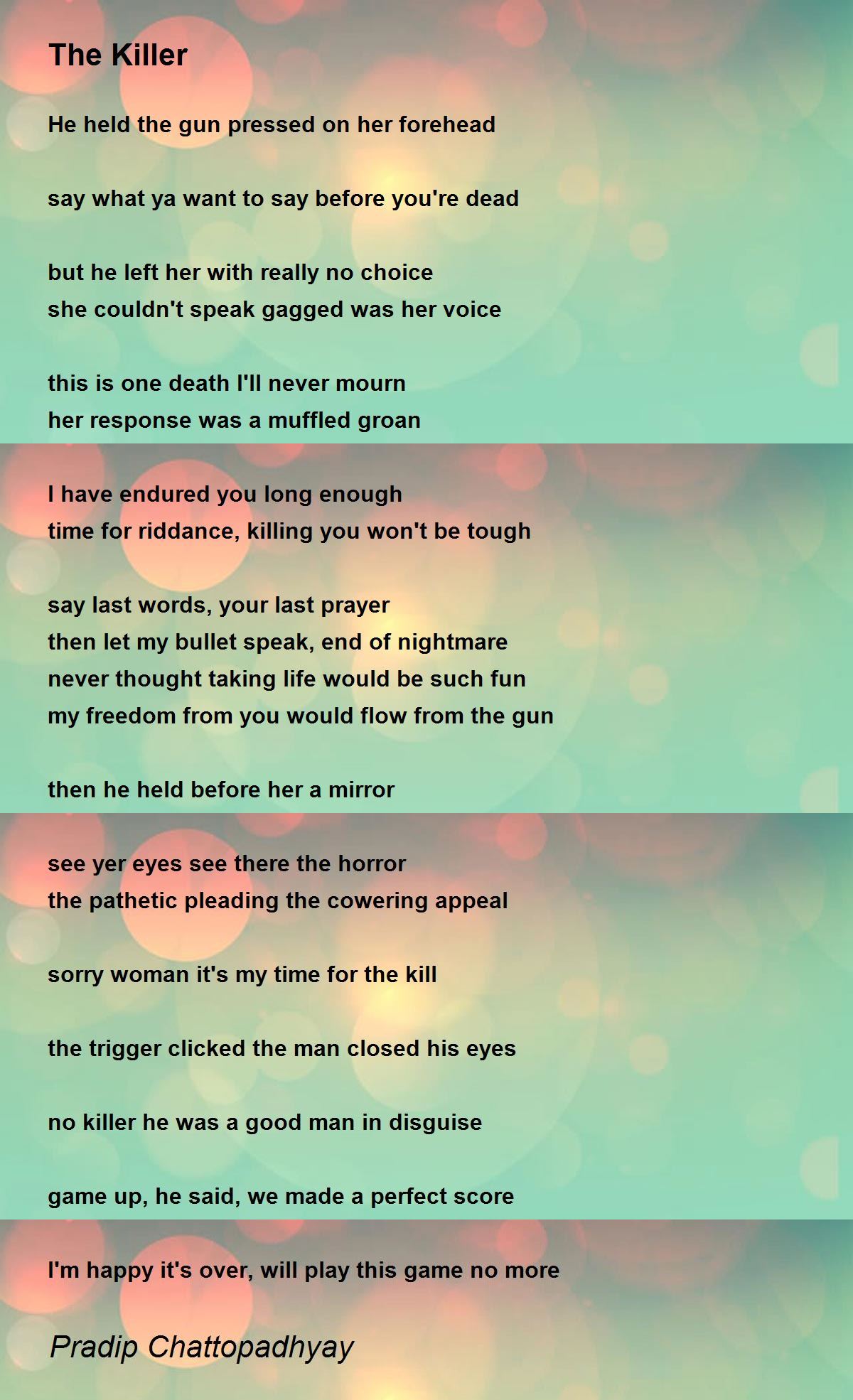 The Killer

He held the gun pressed on her forehead

say what ya want to say before you're dead

but he left her with really no choice
she couldn't speak gagged was her voice

this is one death I'll never mourn
her response was a muffled groan

I have endured you long enough
time for riddance, killing you won't be tough

say last words, your last prayer
then let my bullet speak, end of nightmare
never thought taking life would be such fun
my freedom from you would flow from the gun

then he held before her a mirror

see yer eyes see there the horror
the pathetic pleading the cowering appeal

sorry woman it's my time for the kill

the trigger clicked the man closed his eyes

no killer he was a good man in disguise

game up, he said, we made a perfect score

I'm happy it's over, will play this game no more

Pradip Chattopadhyay